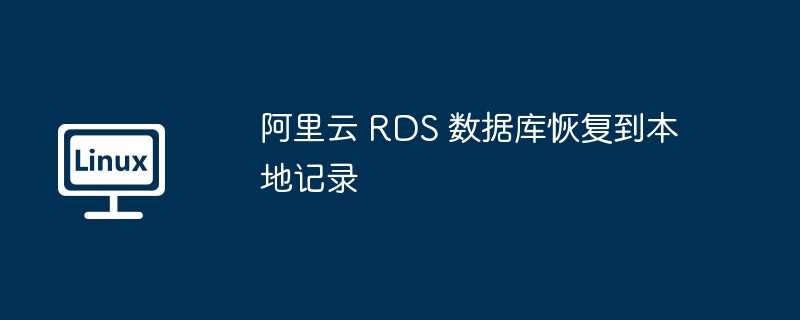 Linux

阿里云 RDS 数据库恢复到本地记录